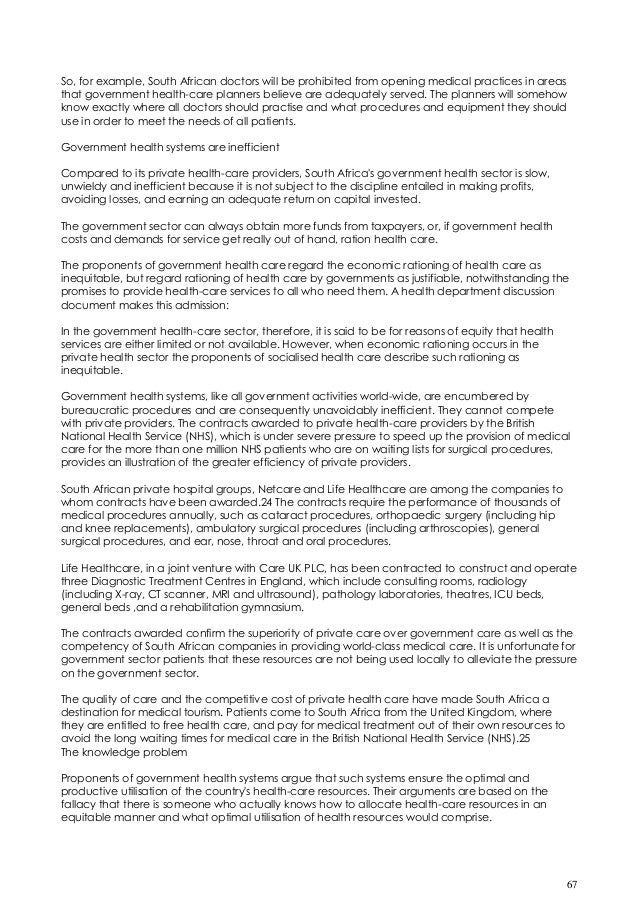 So, for example, South African doctors will be prohibited from opening medical practices in areas that government health-care planners believe are adequately served. The planners will somehow know exactly where all doctors should practise and what procedures and equipment they should use in order to meet the needs of all patients.

Government health systems are inefficient

Compared to its private health-care providers, South Africa's government health sector is slow, unwieldy and inefficient because it is not subject to the discipline entailed in making profits, avoiding losses, and earning an adequate return on capital invested.

The government sector can always obtain more funds from taxpayers, or, if government health costs and demands for service get really out of hand, ration health care.

The proponents of government health care regard the economic rationing of health care as inequitable, but regard rationing of health care by governments as justifiable, notwithstanding the promises to provide health-care services to all who need them. A health department discussion document makes this admission:

In the government health-care sector, therefore, it is said to be for reasons of equity that health services are either limited or not available. However, when economic rationing occurs in the private health sector the proponents of socialised health care describe such rationing as inequitable.

Government health systems, like all government activities world-wide, are encumbered by bureaucratic procedures and are consequently unavoidably inefficient. They cannot compete with private providers. The contracts awarded to private health-care providers by the British National Health Service (NHS), which is under severe pressure to speed up the provision of medical care for the more than one million NHS patients who are on waiting lists for surgical procedures, provides an illustration of the greater efficiency of private providers.

South African private hospital groups, Netcare and Life Healthcare are among the companies to whom contracts have been awarded.24 The contracts require the performance of thousands of medical procedures annually, such as cataract procedures, orthopaedic surgery (including hip and knee replacements), ambulatory surgical procedures (including arthroscopies), general surgical procedures, and ear, nose, throat and oral procedures.

Life Healthcare, in a joint venture with Care UK PLC, has been contracted to construct and operate three Diagnostic Treatment Centres in England, which include consulting rooms, radiology (including X-ray, CT scanner, MRI and ultrasound), pathology laboratories, theatres, ICU beds, general beds ,and a rehabilitation gymnasium.

The contracts awarded confirm the superiority of private care over government care as well as the competency of South African companies in providing world-class medical care. It is unfortunate for government sector patients that these resources are not being used locally to alleviate the pressure on the government sector.

The quality of care and the competitive cost of private health care have made South Africa a destination for medical tourism. Patients come to South Africa from the United Kingdom, where they are entitled to free health care, and pay for medical treatment out of their own resources to avoid the long waiting times for medical care in the British National Health Service (NHS).25
The knowledge problem

Proponents of government health systems argue that such systems ensure the optimal and productive utilisation of the country's health-care resources. Their arguments are based on the fallacy that there is someone who actually knows how to allocate health-care resources in an equitable manner and what optimal utilisation of health resources would comprise.

67